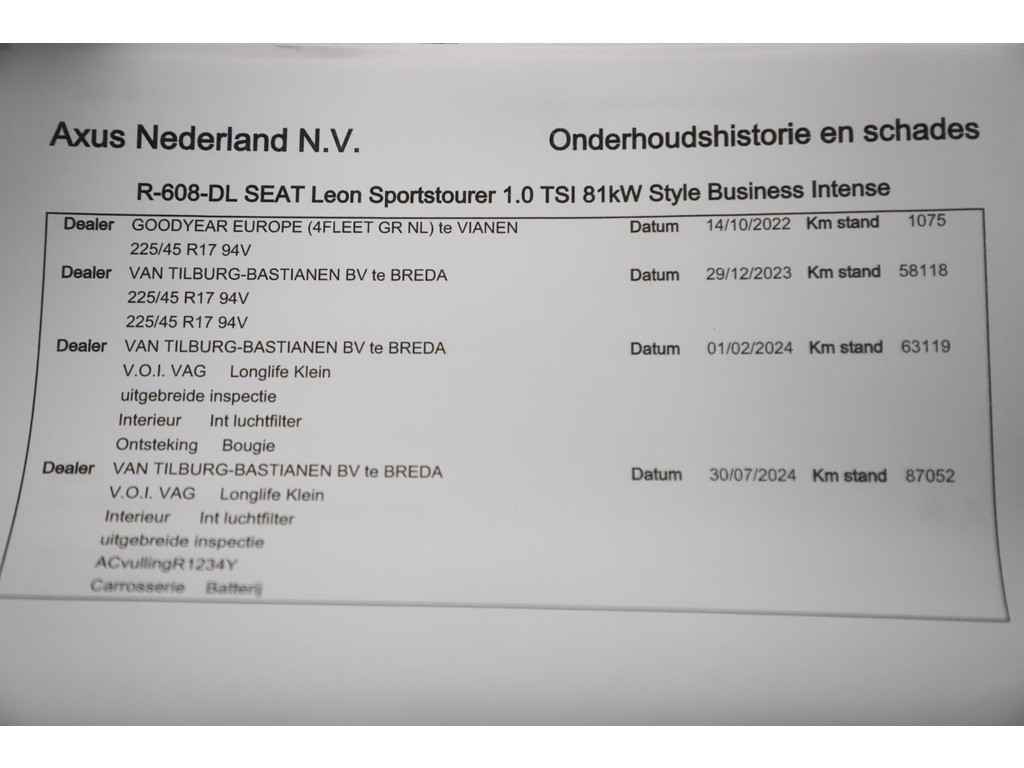 Axus Nederland N.V.
Onderhoudshistorie en schades

R-608-DL SEAT Leon Sportstourer 1.0 TSI 81kW Style Business Intense

Dealer GOODYEAR EUROPE (4FLEET GR NL) te VIANEN Datum 14/10/2022 Km stand 1075
225/45 R17 94V

Dealer VAN TILBURG-BASTIANEN BV te BREDA Datum 29/12/2023 Km stand 58118
225/45 R17 94V
225/45 R17 94V

Dealer VAN TILBURG-BASTIANEN BV te BREDA Datum 01/02/2024 Km stand 63119
V.O.I. VAG Longlife Klein
uitgebreide inspectie
Interieur Int luchtfilter
Ontsteking Bougie

Dealer VAN TILBURG-BASTIANEN BV te BREDA Datum 30/07/2024 Km stand 87052
V.O.I. VAG Longlife Klein
Interieur Int luchtfilter
uitgebreide inspectie
ACvullingR1234Y
Carrosserie Batterij